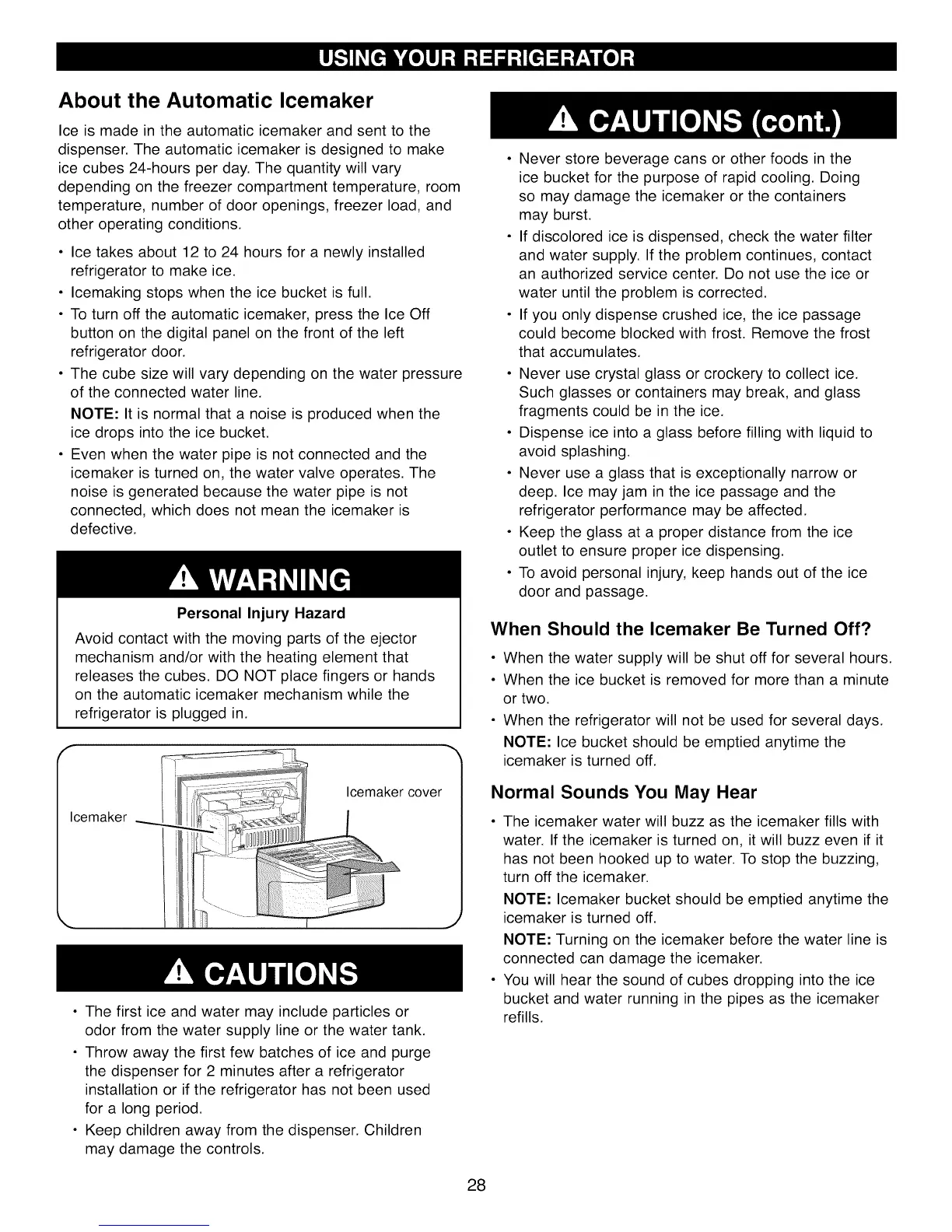 USING YOUR REFRIGERATOR

About the Automatic Icemaker

Ice is made in the automatic icemaker and sent to the dispenser. The automatic icemaker is designed to make ice cubes 24-hours per day. The quantity will vary depending on the freezer compartment temperature, room temperature, number of door openings, freezer load, and other operating conditions.

• Ice takes about 12 to 24 hours for a newly installed refrigerator to make ice.
• Icemaking stops when the ice bucket is full.
• To turn off the automatic icemaker, press the Ice Off button on the digital panel on the front of the left refrigerator door.
• The cube size will vary depending on the water pressure of the connected water line.
NOTE: It is normal that a noise is produced when the ice drops into the ice bucket.
• Even when the water pipe is not connected and the icemaker is turned on, the water valve operates. The noise is generated because the water pipe is not connected, which does not mean the icemaker is defective.

WARNING

Personal Injury Hazard

Avoid contact with the moving parts of the ejector mechanism and/or with the heating element that releases the cubes. DO NOT place fingers or hands on the automatic icemaker mechanism while the refrigerator is plugged in.

Icemaker
Icemaker cover

CAUTIONS

• The first ice and water may include particles or odor from the water supply line or the water tank.
• Throw away the first few batches of ice and purge the dispenser for 2 minutes after a refrigerator installation or if the refrigerator has not been used for a long period.
• Keep children away from the dispenser. Children may damage the controls.

CAUTIONS (cont.)

• Never store beverage cans or other foods in the ice bucket for the purpose of rapid cooling. Doing so may damage the icemaker or the containers may burst.
• If discolored ice is dispensed, check the water filter and water supply. If the problem continues, contact an authorized service center. Do not use the ice or water until the problem is corrected.
• If you only dispense crushed ice, the ice passage could become blocked with frost. Remove the frost that accumulates.
• Never use crystal glass or crockery to collect ice. Such glasses or containers may break, and glass fragments could be in the ice.
• Dispense ice into a glass before filling with liquid to avoid splashing.
• Never use a glass that is exceptionally narrow or deep. Ice may jam in the ice passage and the refrigerator performance may be affected.
• Keep the glass at a proper distance from the ice outlet to ensure proper ice dispensing.
• To avoid personal injury, keep hands out of the ice door and passage.

When Should the Icemaker Be Turned Off?

• When the water supply will be shut off for several hours.
• When the ice bucket is removed for more than a minute or two.
• When the refrigerator will not be used for several days.
NOTE: Ice bucket should be emptied anytime the icemaker is turned off.

Normal Sounds You May Hear

• The icemaker water will buzz as the icemaker fills with water. If the icemaker is turned on, it will buzz even if it has not been hooked up to water. To stop the buzzing, turn off the icemaker.
NOTE: Icemaker bucket should be emptied anytime the icemaker is turned off.
NOTE: Turning on the icemaker before the water line is connected can damage the icemaker.
• You will hear the sound of cubes dropping into the ice bucket and water running in the pipes as the icemaker refills.

28